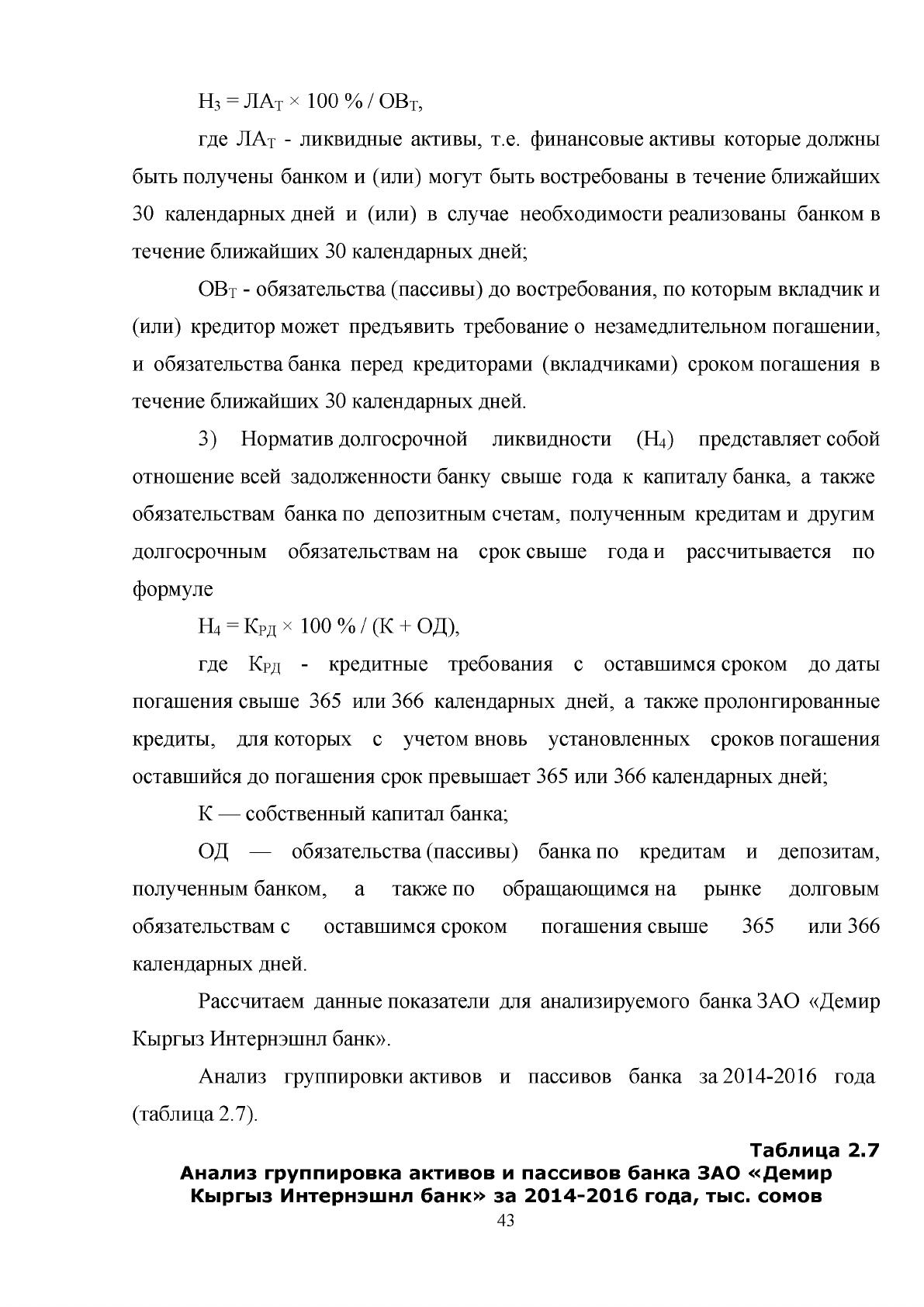 $Н_3 = ЛА_Т \times 100 \% / ОВ_Т$,

где $ЛА_Т$ - ликвидные активы, т.е. финансовые активы которые должны быть получены банком и (или) могут быть востребованы в течение ближайших 30 календарных дней и (или) в случае необходимости реализованы банком в течение ближайших 30 календарных дней;

$ОВ_Т$ - обязательства (пассивы) до востребования, по которым вкладчик и (или) кредитор может предъявить требование о незамедлительном погашении, и обязательства банка перед кредиторами (вкладчиками) сроком погашения в течение ближайших 30 календарных дней.

3) Норматив долгосрочной ликвидности ($Н_4$) представляет собой отношение всей задолженности банку свыше года к капиталу банка, а также обязательствам банка по депозитным счетам, полученным кредитам и другим долгосрочным обязательствам на срок свыше года и рассчитывается по формуле

$Н_4 = К_{РД} \times 100 \% / (К + ОД)$,

где $К_{РД}$ - кредитные требования с оставшимся сроком до даты погашения свыше 365 или 366 календарных дней, а также пролонгированные кредиты, для которых с учетом вновь установленных сроков погашения оставшийся до погашения срок превышает 365 или 366 календарных дней;

К — собственный капитал банка;

ОД — обязательства (пассивы) банка по кредитам и депозитам, полученным банком, а также по обращающимся на рынке долговым обязательствам с оставшимся сроком погашения свыше 365 или 366 календарных дней.

Рассчитаем данные показатели для анализируемого банка ЗАО «Демир Кыргыз Интернэшнл банк».

Анализ группировки активов и пассивов банка за 2014-2016 года (таблица 2.7).

Таблица 2.7

Анализ группировка активов и пассивов банка ЗАО «Демир Кыргыз Интернэшнл банк» за 2014-2016 года, тыс. сомов

43